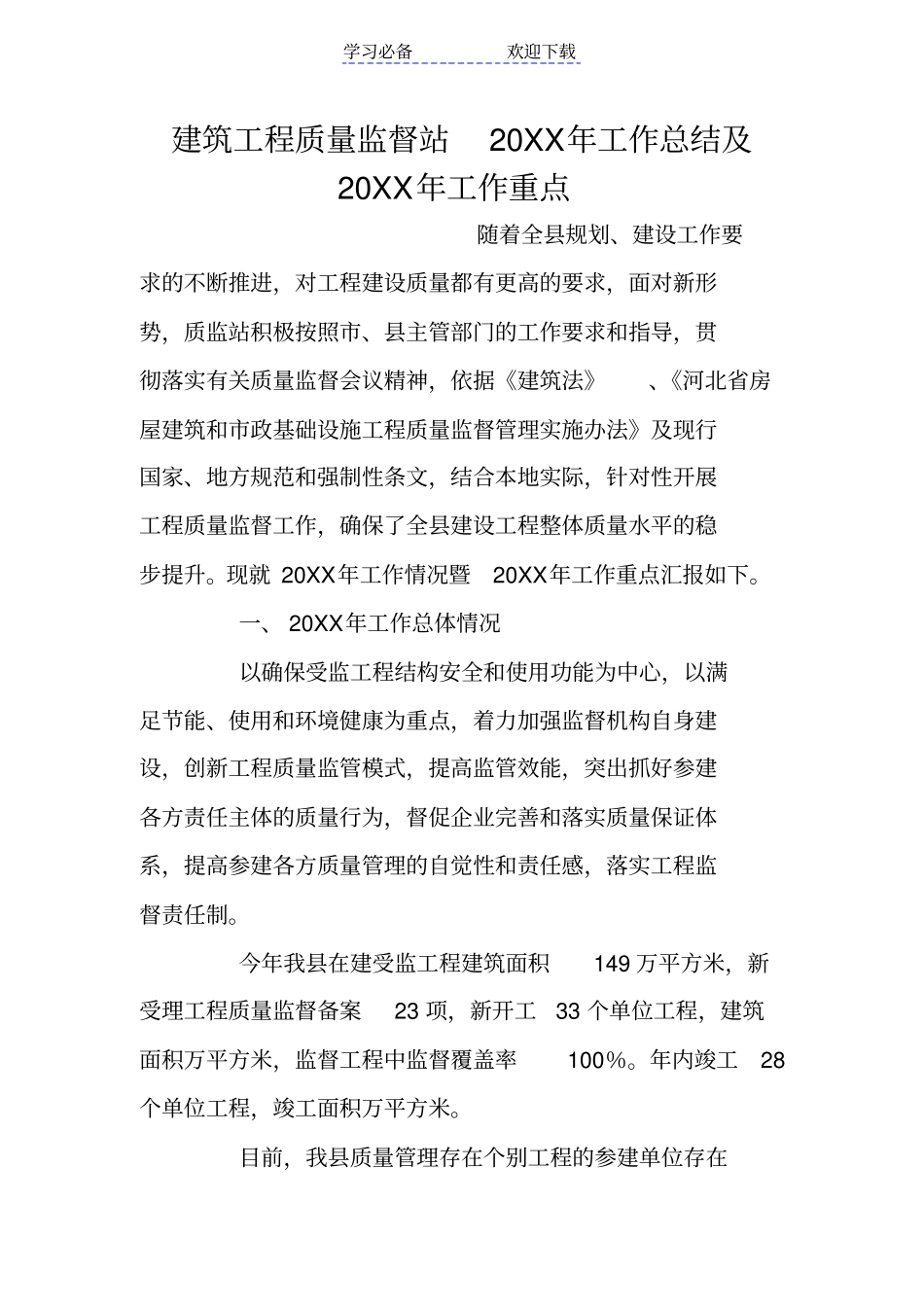 学习必备　　　　欢迎下载

建筑工程质量监督站　20XX年工作总结及 20XX年工作重点

随着全县规划、建设工作要求的不断推进，对工程建设质量都有更高的要求，面对新形势，质监站积极按照市、县主管部门的工作要求和指导，贯彻落实有关质量监督会议精神，依据《建筑法》　、《河北省房屋建筑和市政基础设施工程质量监督管理实施办法》及现行国家、地方规范和强制性条文，结合本地实际，针对性开展工程质量监督工作，确保了全县建设工程整体质量水平的稳步提升。现就 20XX年工作情况暨　20XX年工作重点汇报如下。

一、 20XX年工作总体情况

以确保受监工程结构安全和使用功能为中心，以满足节能、使用和环境健康为重点，着力加强监督机构自身建设，创新工程质量监管模式，提高监管效能，突出抓好参建各方责任主体的质量行为，督促企业完善和落实质量保证体系，提高参建各方质量管理的自觉性和责任感，落实工程监督责任制。

今年我县在建受监工程建筑面积　149 万平方米，新受理工程质量监督备案　23 项，新开工　33 个单位工程，建筑面积万平方米，监督工程中监督覆盖率　100%。年内竣工　28 个单位工程，竣工面积万平方米。

目前，我县质量管理存在个别工程的参建单位存在